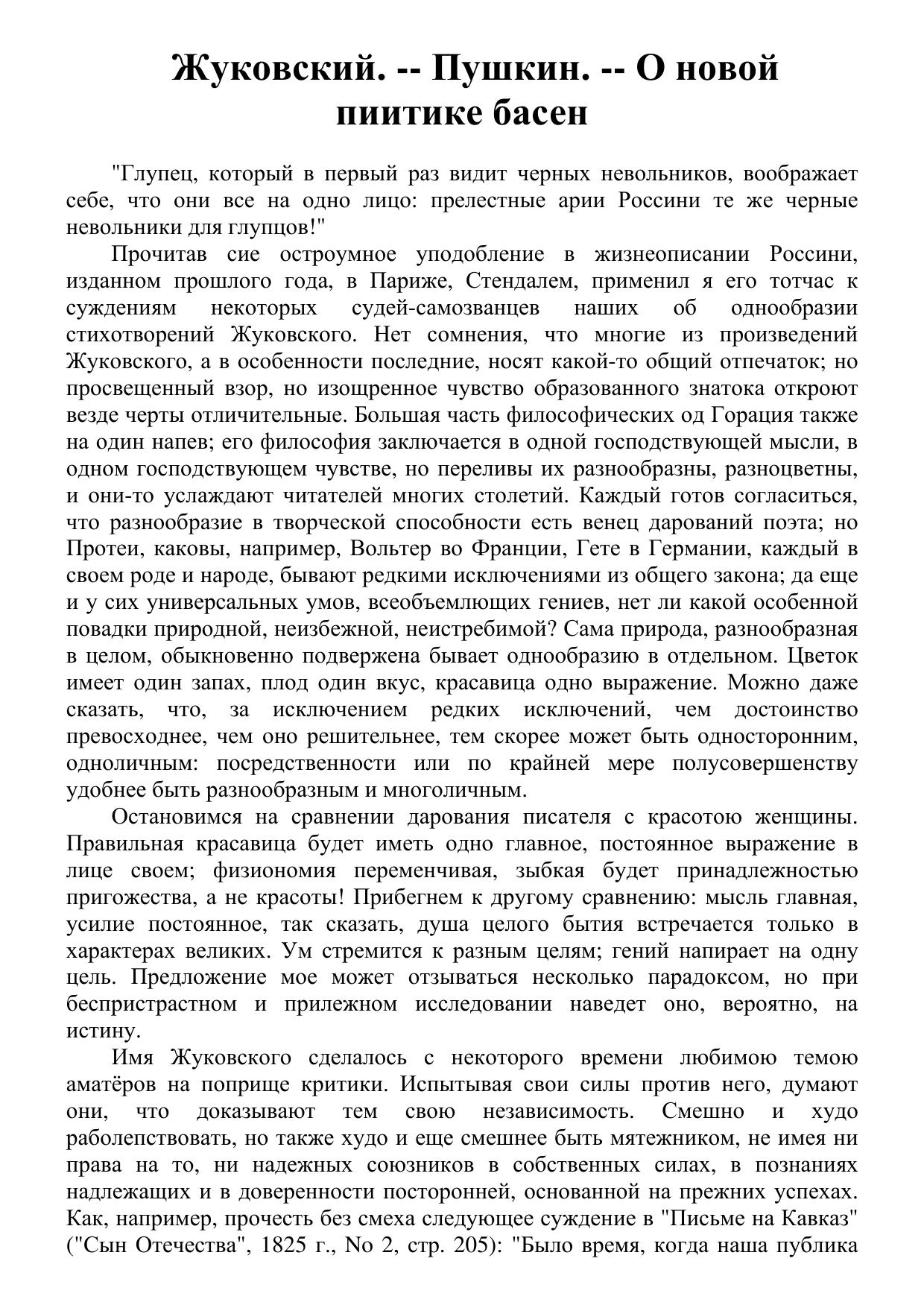 Жуковский. -- Пушкин. -- О новой пиитике басен

"Глупец, который в первый раз видит черных невольников, воображает себе, что они все на одно лицо: прелестные арии Россини те же черные невольники для глупцов!"

Прочитав сие остроумное уподобление в жизнеописании Россини, изданном прошлого года, в Париже, Стендалем, применил я его тотчас к суждениям некоторых судей-самозванцев наших об однообразии стихотворений Жуковского. Нет сомнения, что многие из произведений Жуковского, а в особенности последние, носят какой-то общий отпечаток; но просвещенный взор, но изощренное чувство образованного знатока откроют везде черты отличительные. Большая часть философических од Горация также на один напев; его философия заключается в одной господствующей мысли, в одном господствующем чувстве, но переливы их разнообразны, разноцветны, и они-то услаждают читателей многих столетий. Каждый готов согласиться, что разнообразие в творческой способности есть венец дарований поэта; но Протеи, каковы, например, Вольтер во Франции, Гете в Германии, каждый в своем роде и народе, бывают редкими исключениями из общего закона; да еще и у сих универсальных умов, всеобъемлющих гениев, нет ли какой особенной повадки природной, неизбежной, неистребимой? Сама природа, разнообразная в целом, обыкновенно подвержена бывает однообразию в отдельном. Цветок имеет один запах, плод один вкус, красавица одно выражение. Можно даже сказать, что, за исключением редких исключений, чем достоинство превосходнее, чем оно решительнее, тем скорее может быть односторонним, одноличным: посредственности или по крайней мере полусовершенству удобнее быть разнообразным и многоличным.

Остановимся на сравнении дарования писателя с красотою женщины. Правильная красавица будет иметь одно главное, постоянное выражение в лице своем; физиономия переменчивая, зыбкая будет принадлежностью пригожества, а не красоты! Прибегнем к другому сравнению: мысль главная, усилие постоянное, так сказать, душа целого бытия встречается только в характерах великих. Ум стремится к разным целям; гений напирает на одну цель. Предложение мое может отзываться несколько парадоксом, но при беспристрастном и прилежном исследовании наведет оно, вероятно, на истину.

Имя Жуковского сделалось с некоторого времени любимою темою аматёров на поприще критики. Испытывая свои силы против него, думают они, что доказывают тем свою независимость. Смешно и худо раболепствовать, но также худо и еще смешнее быть мятежником, не имея ни права на то, ни надежных союзников в собственных силах, в познаниях надлежащих и в доверенности посторонней, основанной на прежних успехах. Как, например, прочесть без смеха следующее суждение в "Письме на Кавказ" ("Сын Отечества", 1825 г., No 2, стр. 205): "Было время, когда наша публика